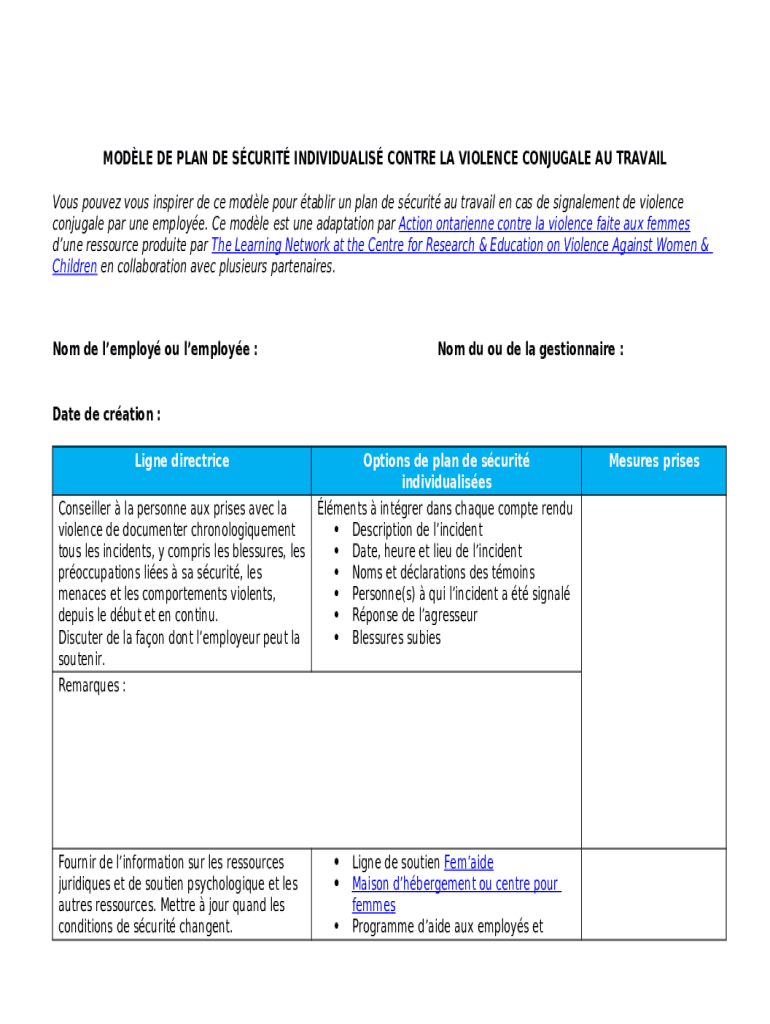 MODÈLE DE PLAN DE SÉCURITÉ INDIVIDUALISÉ CONTRE LA VIOLENCE CONJUGALE AU TRAVAIL

Vous pouvez vous inspirer de ce modèle pour établir un plan de sécurité au travail en cas de signalement de violence conjugale par une employée. Ce modèle est une adaptation par Action ontarienne contre la violence faite aux femmes d'une ressource produite par The Learning Network at the Centre for Research & Education on Violence Against Women & Children en collaboration avec plusieurs partenaires.

Nom de l'employé ou l'employée :

Nom du ou de la gestionnaire :

Date de création :

| Ligne directrice | Options de plan de sécurité individualisées | Mesures prises |
|---|---|---|
| Conseiller à la personne aux prises avec la violence de documenter chronologiquement tous les incidents, y compris les blessures, les préoccupations liées à sa sécurité, les menaces et les comportements violents, depuis le début et en continu. Discuter de la façon dont l'employeur peut la soutenir. | Éléments à intégrer dans chaque compte rendu • Description de l'incident • Date, heure et lieu de l'incident • Noms et déclarations des témoins • Personne(s) à qui l'incident a été signalé • Réponse de l'agresseur • Blessures subies | |
| Remarques : | | |
| Fournir de l'information sur les ressources juridiques et de soutien psychologique et les autres ressources. Mettre à jour quand les conditions de sécurité changent. | • Ligne de soutien Fem'aide • Maison d'hébergement ou centre pour femmes • Programme d'aide aux employés et | |